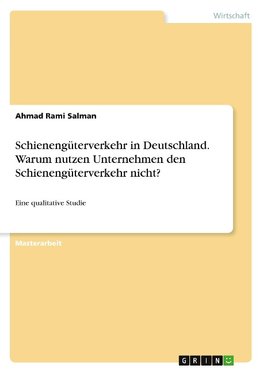 Wirtschaft

Ahmad Rami Salman

Schienengüterverkehr in Deutschland. Warum nutzen Unternehmen den Schienengüterverkehr nicht?

Eine qualitative Studie

Masterarbeit

GRIN